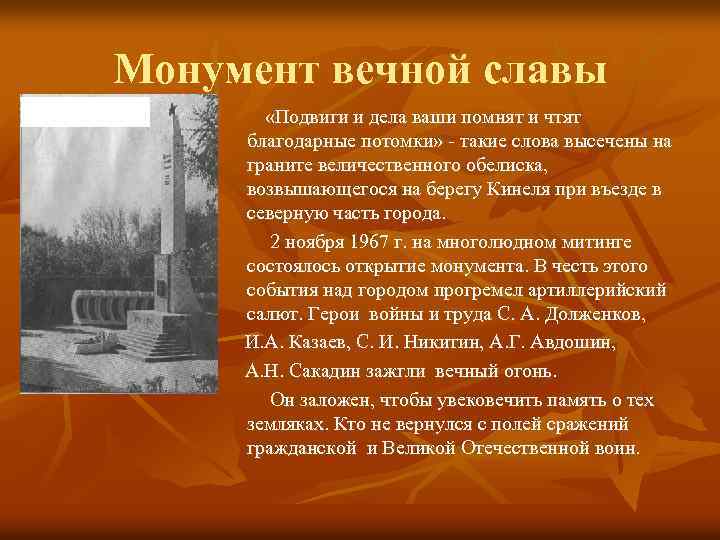 Монумент вечной славы

«Подвиги и дела ваши помнят и чтят благодарные потомки» - такие слова высечены на граните величественного обелиска, возвышающегося на берегу Кинеля при въезде в северную часть города.

2 ноября 1967 г. на многолюдном митинге состоялось открытие монумента. В честь этого события над городом прогремел артиллерийский салют. Герои войны и труда С. А. Долженков,

И.А. Казаев, С. И. Никитин, А.Г. Авдошин,

А.Н. Сакадин зажгли вечный огонь.

Он заложен, чтобы увековечить память о тех земляках. Кто не вернулся с полей сражений гражданской и Великой Отечественной воин.